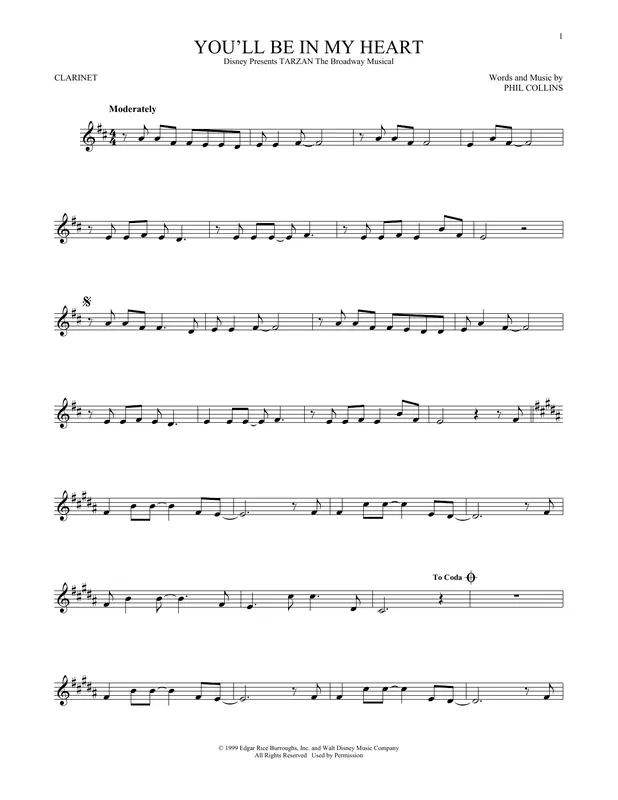 1

YOU'LL BE IN MY HEART
Disney Presents TARZAN The Broadway Musical

CLARINET

Words and Music by
PHIL COLLINS

Moderately

To Coda

© 1999 Edgar Rice Burroughs, Inc. and Walt Disney Music Company
All Rights Reserved Used by Permission